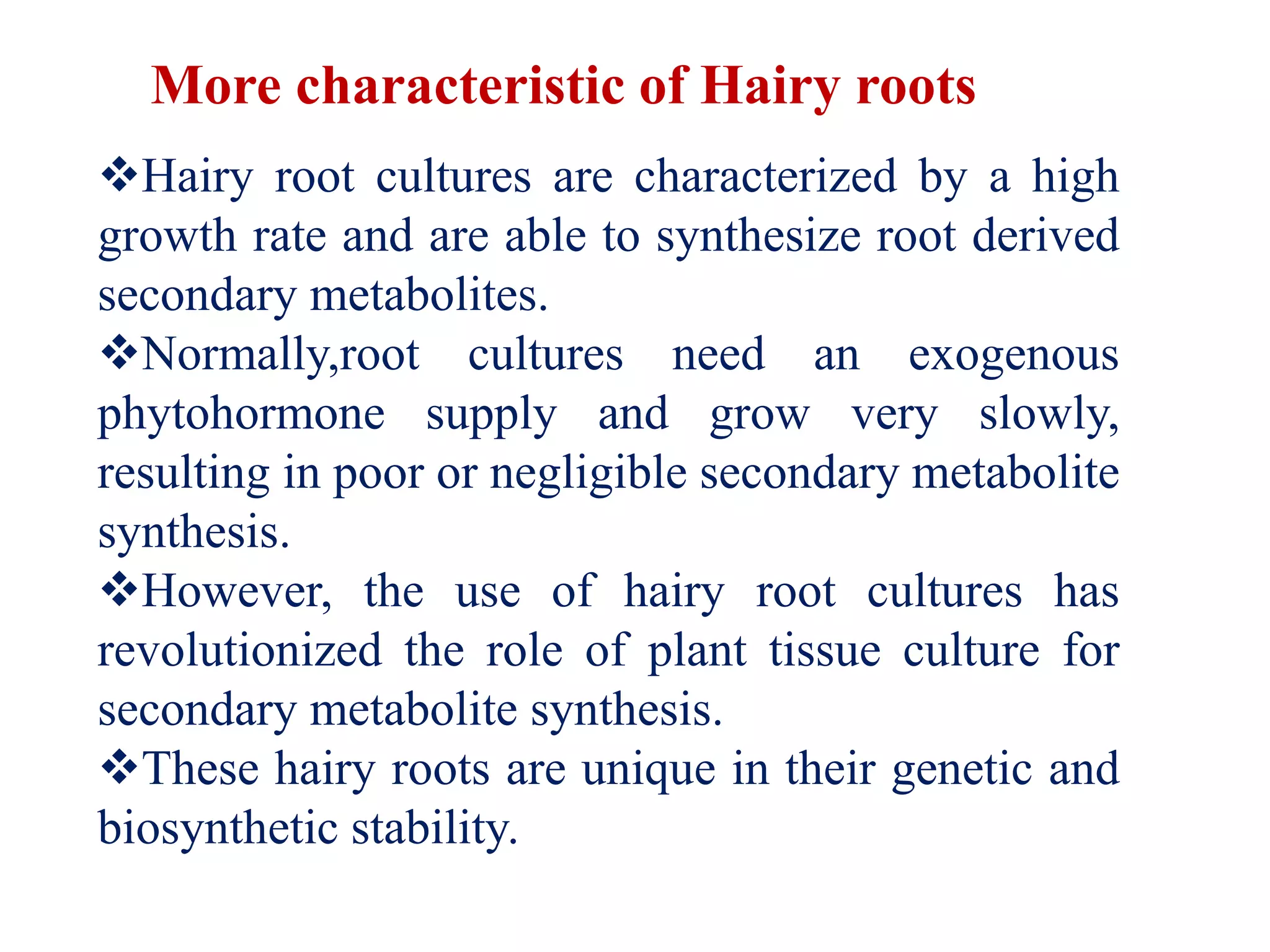 More characteristic of Hairy roots

❖Hairy root cultures are characterized by a high growth rate and are able to synthesize root derived secondary metabolites.

❖Normally,root cultures need an exogenous phytohormone supply and grow very slowly, resulting in poor or negligible secondary metabolite synthesis.

❖However, the use of hairy root cultures has revolutionized the role of plant tissue culture for secondary metabolite synthesis.

❖These hairy roots are unique in their genetic and biosynthetic stability.